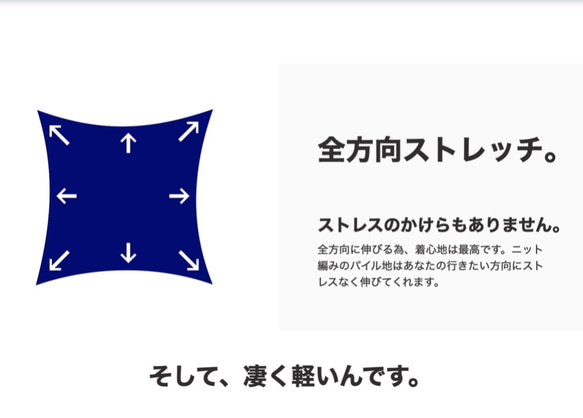 全方向ストレッチ。

ストレスのかけらもありません。

全方向に伸びる為、着心地は最高です。ニット編みのパイル地はあなたの行きたい方向にストレスなく伸びてくれます。

そして、凄く軽いんです。